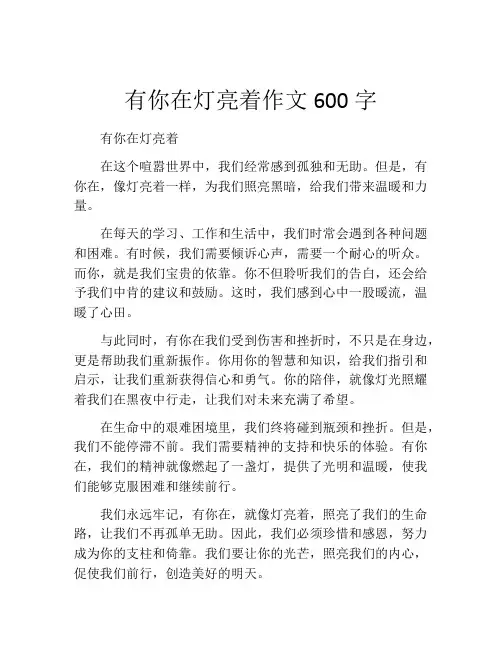 有你在灯亮着作文 600 字

有你在灯亮着

在这个喧嚣世界中，我们经常感到孤独和无助。但是，有你在，像灯亮着一样，为我们照亮黑暗，给我们带来温暖和力量。

在每天的学习、工作和生活中，我们时常会遇到各种问题和困难。有时候，我们需要倾诉心声，需要一个耐心的听众。而你，就是我们宝贵的依靠。你不但聆听我们的告白，还会给予我们中肯的建议和鼓励。这时，我们感到心中一股暖流，温暖了心田。

与此同时，有你在我们受到伤害和挫折时，不只是在身边，更是帮助我们重新振作。你用你的智慧和知识，给我们指引和启示，让我们重新获得信心和勇气。你的陪伴，就像灯光照耀着我们在黑夜中行走，让我们对未来充满了希望。

在生命中的艰难困境里，我们终将碰到瓶颈和挫折。但是，我们不能停滞不前。我们需要精神的支持和快乐的体验。有你在，我们的精神就像燃起了一盏灯，提供了光明和温暖，使我们能够克服困难和继续前行。

我们永远牢记，有你在，就像灯亮着，照亮了我们的生命路，让我们不再孤单无助。因此，我们必须珍惜和感恩，努力成为你的支柱和倚靠。我们要让你的光芒，照亮我们的内心，促使我们前行，创造美好的明天。